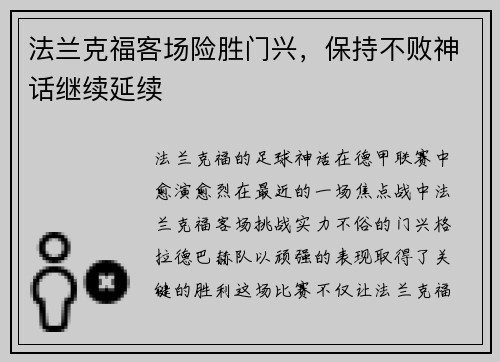 法兰克福客场险胜门兴，保持不败神话继续延续

法兰克福的足球神话在德甲联赛中愈演愈烈在最近的一场焦点战中法兰克福客场挑战实力不俗的门兴格拉德巴赫队以顽强的表现取得了关键的胜利这场比赛不仅让法兰克福